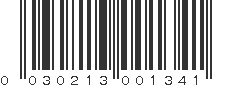 0 030213 001341